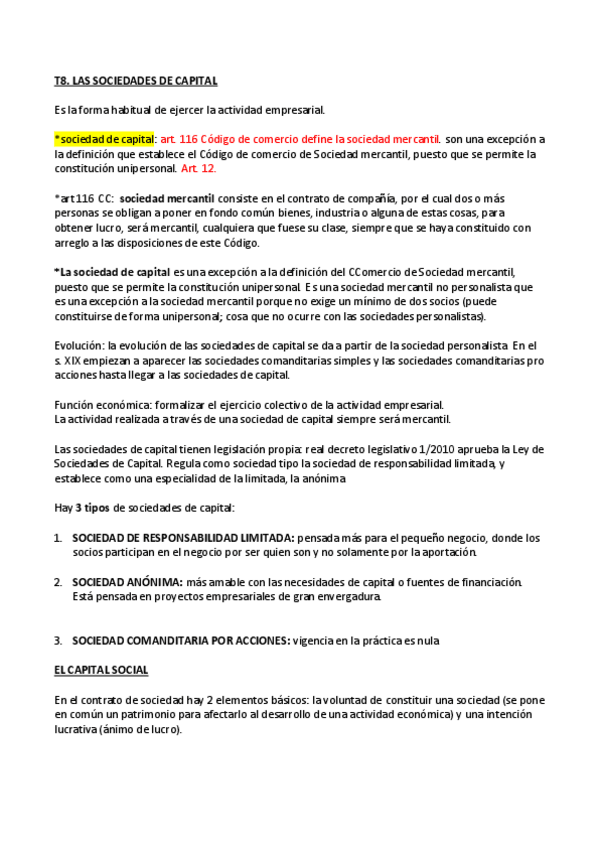 T8. LAS SOCIEDADES DE CAPITAL

Es la forma habitual de ejercer la actividad empresarial.

*sociedad de capital: art. 116 Código de comercio define la sociedad mercantil. son una excepción a la definición que establece el Código de comercio de Sociedad mercantil, puesto que se permite la constitución unipersonal. Art. 12.

*art 116 CC: sociedad mercantil consiste en el contrato de compañía, por el cual dos o más personas se obligan a poner en fondo común bienes, industria o alguna de estas cosas, para obtener lucro, será mercantil, cualquiera que fuese su clase, siempre que se haya constituido con arreglo a las disposiciones de este Código.

*La sociedad de capital es una excepción a la definición del CComercio de Sociedad mercantil, puesto que se permite la constitución unipersonal. Es una sociedad mercantil no personalista que es una excepción a la sociedad mercantil porque no exige un mínimo de dos socios (puede constituirse de forma unipersonal; cosa que no ocurre con las sociedades personalistas).

Evolución: la evolución de las sociedades de capital se da a partir de la sociedad personalista. En el s. XIX empiezan a aparecer las sociedades comanditarias simples y las sociedades comanditarias pro acciones hasta llegar a las sociedades de capital.

Función económica: formalizar el ejercicio colectivo de la actividad empresarial.
La actividad realizada a través de una sociedad de capital siempre será mercantil.

Las sociedades de capital tienen legislación propia: real decreto legislativo 1/2010 aprueba la Ley de Sociedades de Capital. Regula como sociedad tipo la sociedad de responsabilidad limitada, y establece como una especialidad de la limitada, la anónima.

Hay 3 tipos de sociedades de capital:

1. SOCIEDAD DE RESPONSABILIDAD LIMITADA: pensada más para el pequeño negocio, donde los socios participan en el negocio por ser quien son y no solamente por la aportación.

2. SOCIEDAD ANÓNIMA: más amable con las necesidades de capital o fuentes de financiación. Está pensada en proyectos empresariales de gran envergadura.

3. SOCIEDAD COMANDITARIA POR ACCIONES: vigencia en la práctica es nula

EL CAPITAL SOCIAL

En el contrato de sociedad hay 2 elementos básicos: la voluntad de constituir una sociedad (se pone en común un patrimonio para afectarlo al desarrollo de una actividad económica) y una intención lucrativa (ánimo de lucro).